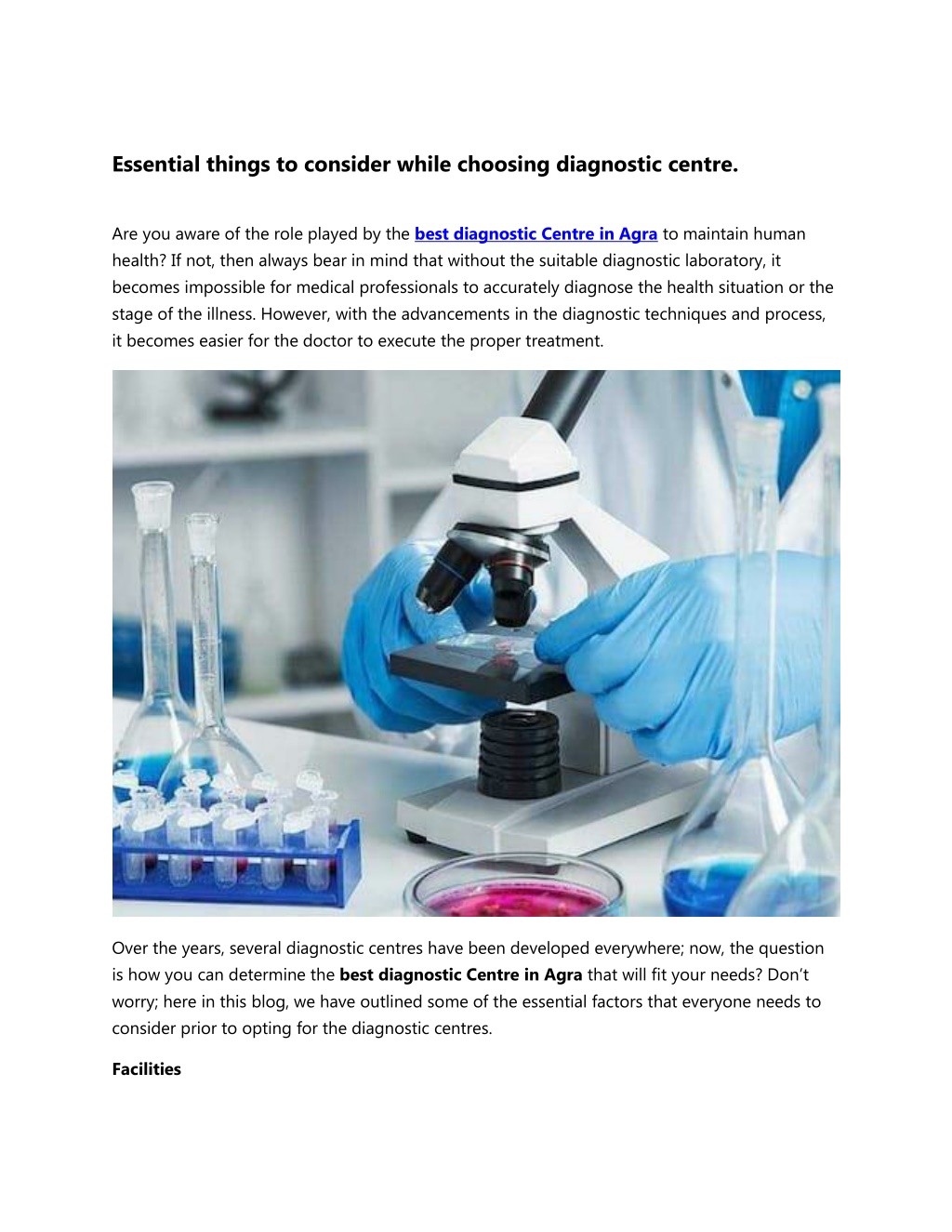 Essential things to consider while choosing diagnostic centre.

Are you aware of the role played by the best diagnostic Centre in Agra to maintain human health? If not, then always bear in mind that without the suitable diagnostic laboratory, it becomes impossible for medical professionals to accurately diagnose the health situation or the stage of the illness. However, with the advancements in the diagnostic techniques and process, it becomes easier for the doctor to execute the proper treatment.

Over the years, several diagnostic centres have been developed everywhere; now, the question is how you can determine the best diagnostic Centre in Agra that will fit your needs? Don't worry; here in this blog, we have outlined some of the essential factors that everyone needs to consider prior to opting for the diagnostic centres.

Facilities